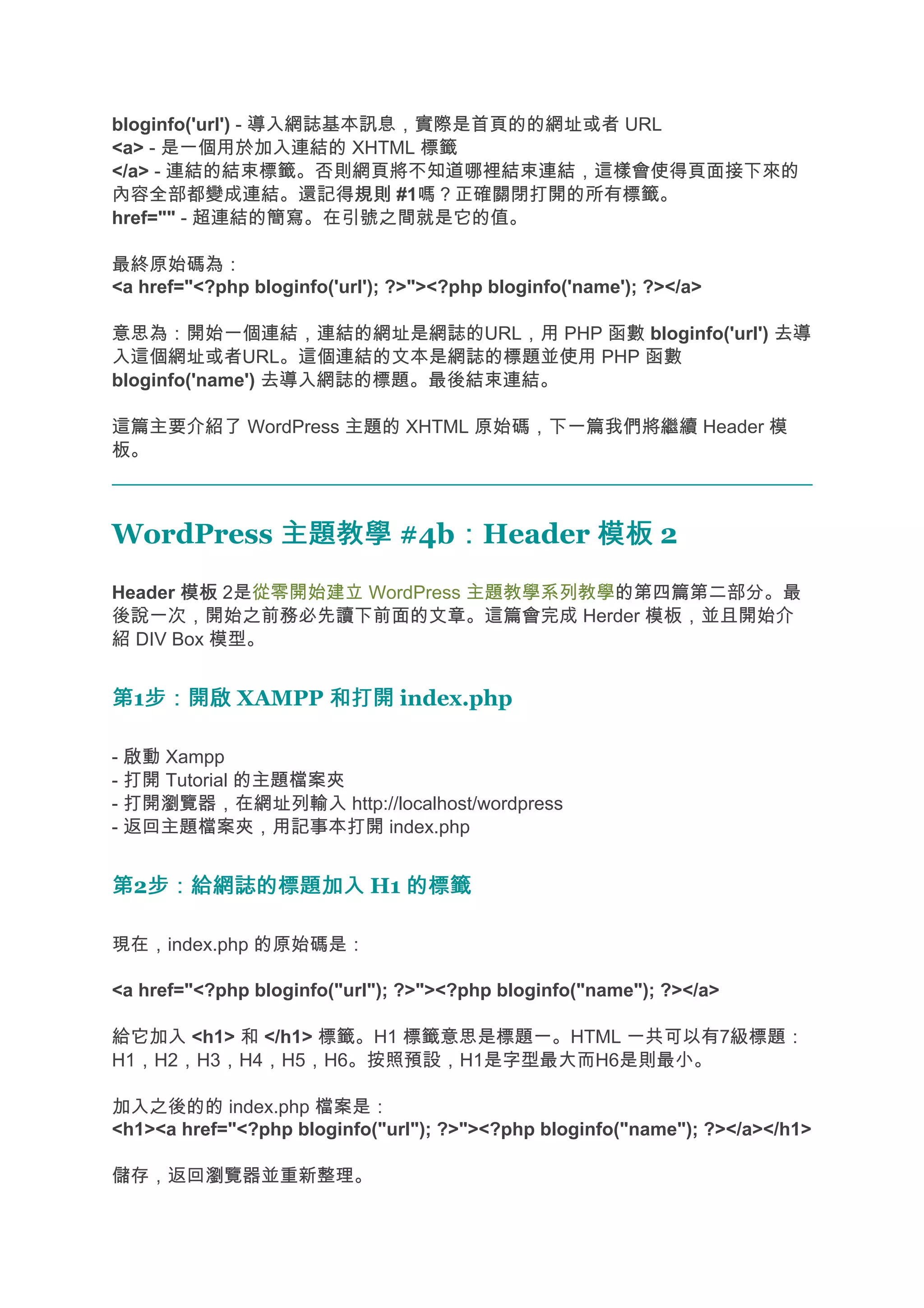 bloginfo('url') - 導入網誌基本訊息，實際是首頁的的網址或者 URL
<a> - 是一個用於加入連結的 XHTML 標籤
</a> - 連結的結束標籤。否則網頁將不知道哪裡結束連結，這樣會使得頁面接下來的內容全部都變成連結。還記得規則 #1嗎？正確關閉打開的所有標籤。
href="" - 超連結的簡寫。在引號之間就是它的值。

最終原始碼為：
<a href="<?php bloginfo('url'); ?>"><?php bloginfo('name'); ?></a>

意思為：開始一個連結，連結的網址是網誌的URL，用 PHP 函數 bloginfo('url') 去導入這個網址或者URL。這個連結的文本是網誌的標題並使用 PHP 函數 bloginfo('name') 去導入網誌的標題。最後結束連結。

這篇主要介紹了 WordPress 主題的 XHTML 原始碼，下一篇我們將繼續 Header 模板。

WordPress 主題教學 #4b：Header 模板 2

Header 模板 2是從零開始建立 WordPress 主題教學系列教學的第四篇第二部分。最後說一次，開始之前務必先讀下前面的文章。這篇會完成 Herder 模板，並且開始介紹 DIV Box 模型。

第1步：開啟 XAMPP 和打開 index.php

- 啟動 Xampp
- 打開 Tutorial 的主題檔案夾
- 打開瀏覽器，在網址列輸入 http://localhost/wordpress
- 返回主題檔案夾，用記事本打開 index.php

第2步：給網誌的標題加入 H1 的標籤

現在，index.php 的原始碼是：

<a href="<?php bloginfo("url"); ?>"><?php bloginfo("name"); ?></a>

給它加入 <h1> 和 </h1> 標籤。H1 標籤意思是標題一。HTML 一共可以有7級標題：H1，H2，H3，H4，H5，H6。按照預設，H1是字型最大而H6是則最小。

加入之後的的 index.php 檔案是：
<h1><a href="<?php bloginfo("url"); ?>"><?php bloginfo("name"); ?></a></h1>

儲存，返回瀏覽器並重新整理。